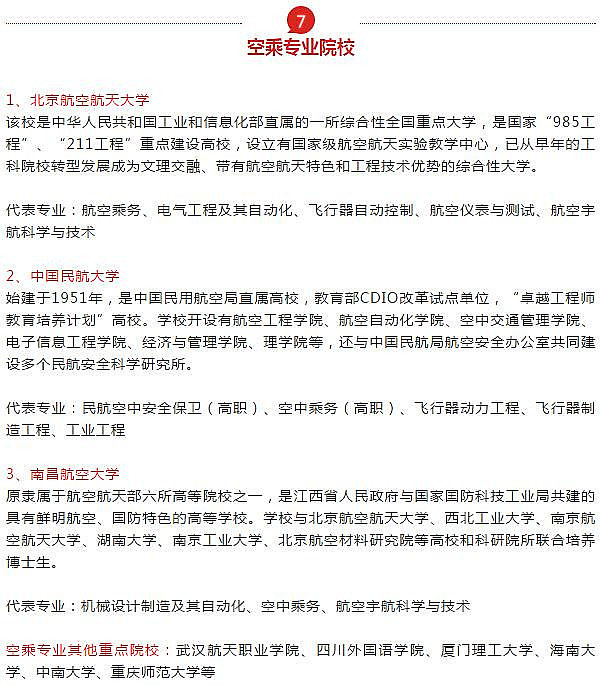 7

空乘专业院校

1、北京航空航天大学
该校是中华人民共和国工业和信息化部直属的一所综合性全国重点大学，是国家“985工程”、“211工程”重点建设高校，设立有国家级航空航天实验教学中心，已从早年的工科院校转型发展成为文理交融、带有航空航天特色和工程技术优势的综合性大学。

代表专业：航空乘务、电气工程及其自动化、飞行器自动控制、航空仪表与测试、航空宇航科学与技术

2、中国民航大学
始建于1951年，是中国民用航空局直属高校，教育部CDIO改革试点单位，“卓越工程师教育培养计划”高校。学校开设有航空工程学院、航空自动化学院、空中交通管理学院、电子信息工程学院、经济与管理学院、理学院等，还与中国民航局航空安全办公室共同建设多个民航安全科学研究所。

代表专业：民航空中安全保卫（高职）、空中乘务（高职）、飞行器动力工程、飞行器制造工程、工业工程

3、南昌航空大学
原隶属于航空航天部六所高等院校之一，是江西省人民政府与国家国防科技工业局共建的具有鲜明航空、国防特色的高等学校。学校与北京航空航天大学、西北工业大学、南京航空航天大学、湖南大学、南京工业大学、北京航空材料研究院等高校和科研院所联合培养博士生。

代表专业：机械设计制造及其自动化、空中乘务、航空宇航科学与技术

空乘专业其他重点院校：武汉航天职业学院、四川外国语学院、厦门理工大学、海南大学、中南大学、重庆师范大学等